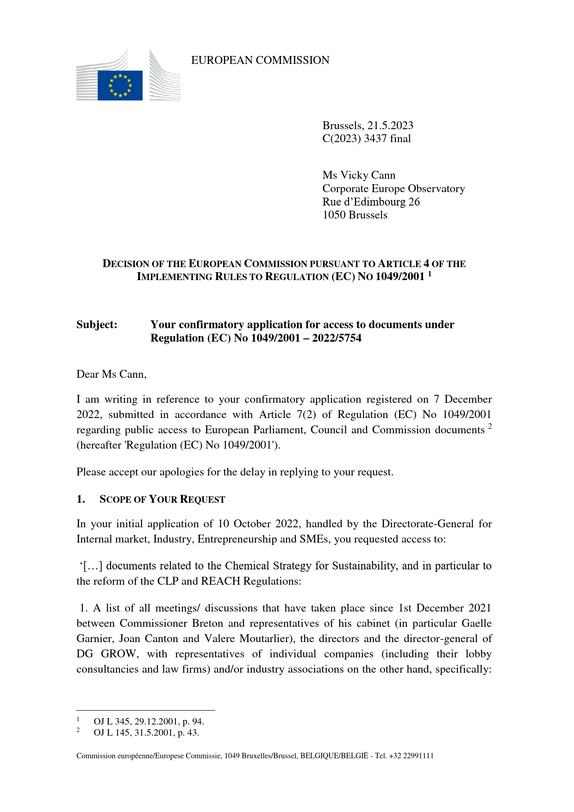 EUROPEAN COMMISSION

Brussels, 21.5.2023
C(2023) 3437 final

Ms Vicky Cann
Corporate Europe Observatory
Rue d'Edimbourg 26
1050 Brussels

DECISION OF THE EUROPEAN COMMISSION PURSUANT TO ARTICLE 4 OF THE IMPLEMENTING RULES TO REGULATION (EC) NO 1049/2001 $^{1}$

Subject: Your confirmatory application for access to documents under Regulation (EC) No 1049/2001 – 2022/5754

Dear Ms Cann,

I am writing in reference to your confirmatory application registered on 7 December 2022, submitted in accordance with Article 7(2) of Regulation (EC) No 1049/2001 regarding public access to European Parliament, Council and Commission documents $^{2}$ (hereafter 'Regulation (EC) No 1049/2001').

Please accept our apologies for the delay in replying to your request.

1. SCOPE OF YOUR REQUEST

In your initial application of 10 October 2022, handled by the Directorate-General for Internal market, Industry, Entrepreneurship and SMEs, you requested access to:

'[…] documents related to the Chemical Strategy for Sustainability, and in particular to the reform of the CLP and REACH Regulations:

1. A list of all meetings/ discussions that have taken place since 1st December 2021 between Commissioner Breton and representatives of his cabinet (in particular Gaelle Garnier, Joan Canton and Valere Moutarlier), the directors and the director-general of DG GROW, with representatives of individual companies (including their lobby consultancies and law firms) and/or industry associations on the other hand, specifically:

$^{1}$ OJ L 345, 29.12.2001, p. 94.
$^{2}$ OJ L 145, 31.5.2001, p. 43.

Commission européenne/Europese Commissie, 1049 Bruxelles/Brussel, BELGIQUE/BELGIË - Tel. +32 22991111